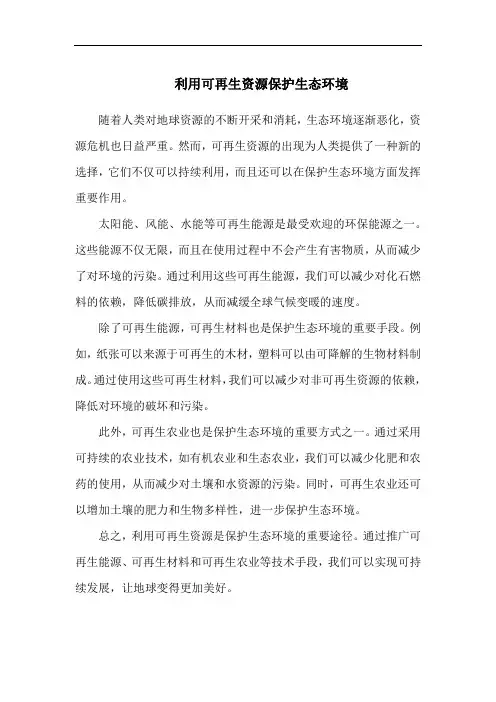 利用可再生资源保护生态环境

随着人类对地球资源的不断开采和消耗，生态环境逐渐恶化，资源危机也日益严重。然而，可再生资源的出现为人类提供了一种新的选择，它们不仅可以持续利用，而且还可以在保护生态环境方面发挥重要作用。

太阳能、风能、水能等可再生能源是最受欢迎的环保能源之一。这些能源不仅无限，而且在使用过程中不会产生有害物质，从而减少了对环境的污染。通过利用这些可再生能源，我们可以减少对化石燃料的依赖，降低碳排放，从而减缓全球气候变暖的速度。

除了可再生能源，可再生材料也是保护生态环境的重要手段。例如，纸张可以来源于可再生的木材，塑料可以由可降解的生物材料制成。通过使用这些可再生材料，我们可以减少对非可再生资源的依赖，降低对环境的破坏和污染。

此外，可再生农业也是保护生态环境的重要方式之一。通过采用可持续的农业技术，如有机农业和生态农业，我们可以减少化肥和农药的使用，从而减少对土壤和水资源的污染。同时，可再生农业还可以增加土壤的肥力和生物多样性，进一步保护生态环境。

总之，利用可再生资源是保护生态环境的重要途径。通过推广可再生能源、可再生材料和可再生农业等技术手段，我们可以实现可持续发展，让地球变得更加美好。